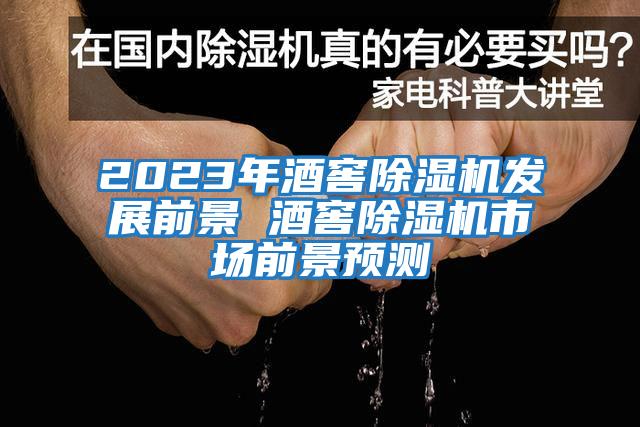 在国内除湿机真的有必要买吗？
家电科普大讲堂

2023年酒窖除湿机发展前景 酒窖除湿机市场前景预测